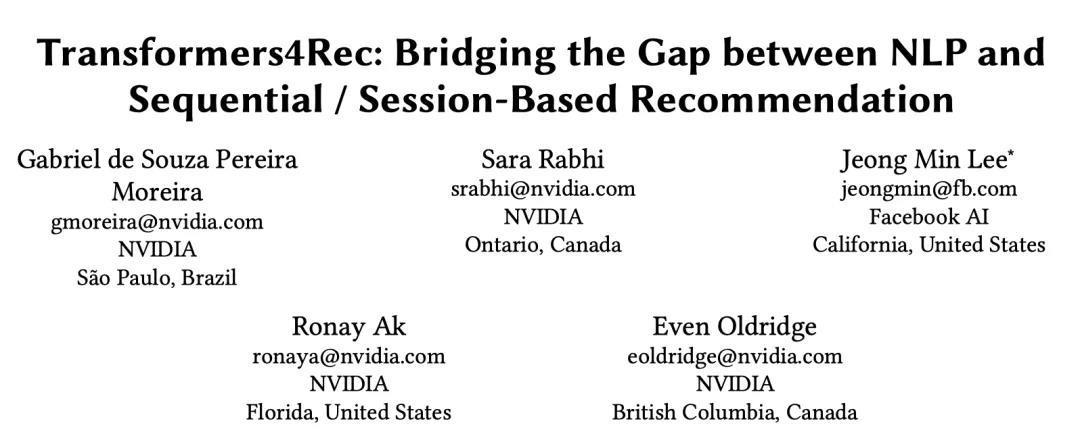 Transformers4Rec: Bridging the Gap between NLP and Sequential / Session-Based Recommendation

Gabriel de Souza Pereira Moreira
gmoreira@nvidia.com
NVIDIA
São Paulo, Brazil

Sara Rabhi
srabhi@nvidia.com
NVIDIA
Ontario, Canada

Jeong Min Lee$^{*}$
jeongmin@fb.com
Facebook AI
California, United States

Ronay Ak
ronaya@nvidia.com
NVIDIA
Florida, United States

Even Oldridge
eoldridge@nvidia.com
NVIDIA
British Columbia, Canada